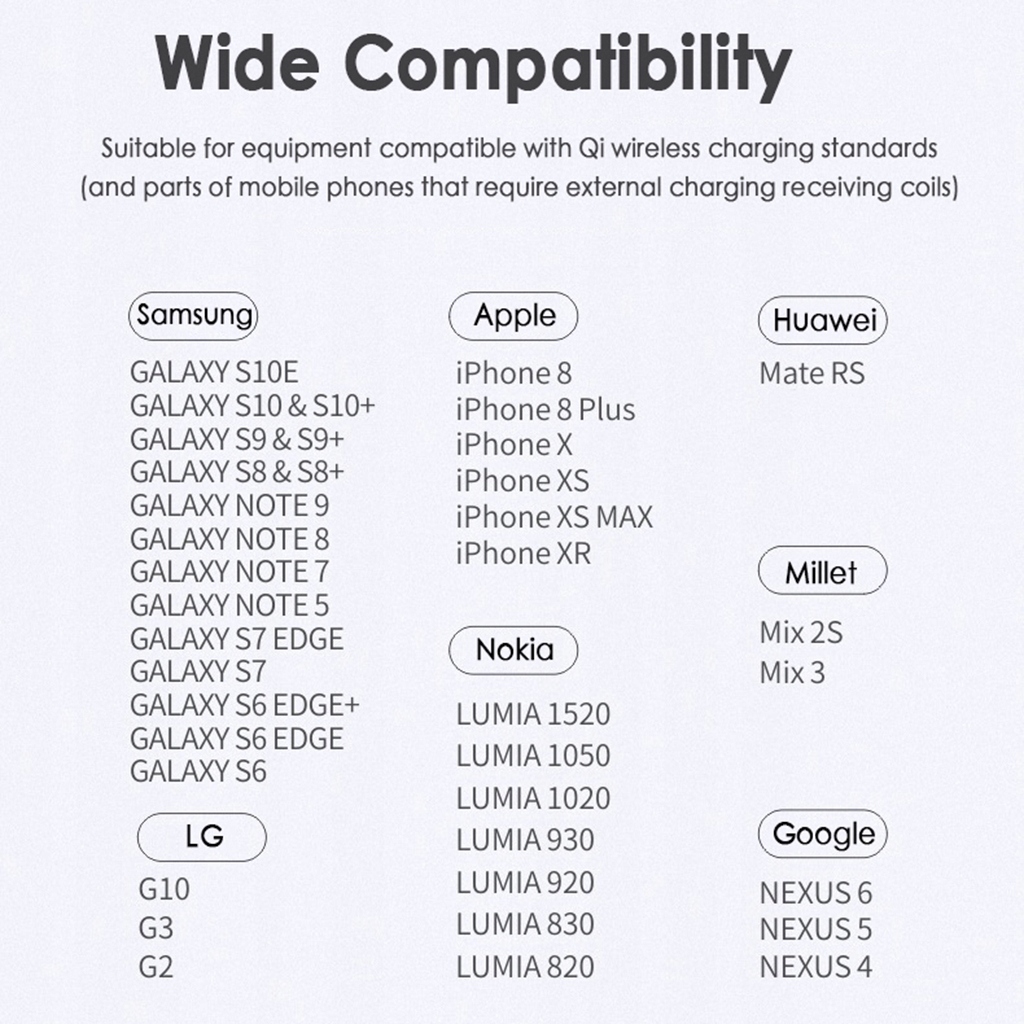 Wide Compatibility

Suitable for equipment compatible with Qi wireless charging standards (and parts of mobile phones that require external charging receiving coils)

Samsung

GALAXY S10E
GALAXY S10 & S10+
GALAXY S9 & S9+
GALAXY S8 & S8+
GALAXY NOTE 9
GALAXY NOTE 8
GALAXY NOTE 7
GALAXY NOTE 5
GALAXY S7 EDGE
GALAXY S7
GALAXY S6 EDGE+
GALAXY S6 EDGE
GALAXY S6

LG

G10
G3
G2

Apple

iPhone 8
iPhone 8 Plus
iPhone X
iPhone XS
iPhone XS MAX
iPhone XR

Nokia

LUMIA 1520
LUMIA 1050
LUMIA 1020
LUMIA 930
LUMIA 920
LUMIA 830
LUMIA 820

Huawei

Mate RS

Millet

Mix 2S
Mix 3

Google

NEXUS 6
NEXUS 5
NEXUS 4